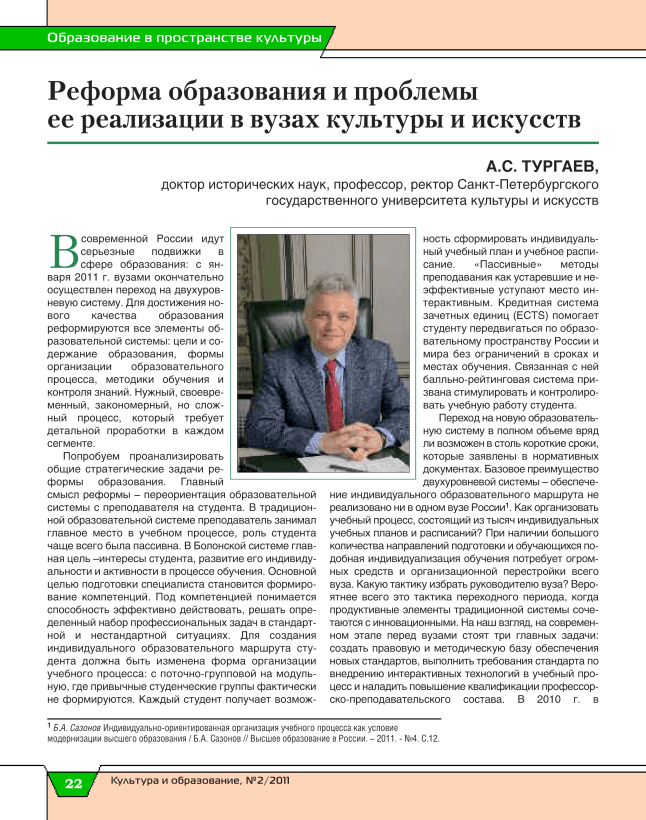 Образование в пространстве культуры

Реформа образования и проблемы ее реализации в вузах культуры и искусств

А.С. ТУРГАЕВ,
доктор исторических наук, профессор, ректор Санкт-Петербургского государственного университета культуры и искусств

В современной России идут серьезные подвижки в сфере образования: с января 2011 г. вузами окончательно осуществлен переход на двухуровневую систему. Для достижения нового качества образования реформируются все элементы образовательной системы: цели и содержание образования, формы организации образовательного процесса, методики обучения и контроля знаний. Нужный, своевременный, закономерный, но сложный процесс, который требует детальной проработки в каждом сегменте.

Попробуем проанализировать общие стратегические задачи реформы образования. Главный смысл реформы – переориентация образовательной системы с преподавателя на студента. В традиционной образовательной системе преподаватель занимал главное место в учебном процессе, роль студента чаще всего была пассивна. В Болонской системе главная цель –интересы студента, развитие его индивидуальности и активности в процессе обучения. Основной целью подготовки специалиста становится формирование компетенций. Под компетенцией понимается способность эффективно действовать, решать определенный набор профессиональных задач в стандартной и нестандартной ситуациях. Для создания индивидуального образовательного маршрута студента должна быть изменена форма организации учебного процесса: с поточно-групповой на модульную, где привычные студенческие группы фактически не формируются. Каждый студент получает возможность сформировать индивидуальный учебный план и учебное расписание. «Пассивные» методы преподавания как устаревшие и неэффективные уступают место интерактивным. Кредитная система зачетных единиц (ECTS) помогает студенту передвигаться по образовательному пространству России и мира без ограничений в сроках и местах обучения. Связанная с ней балльно-рейтинговая система призвана стимулировать и контролировать учебную работу студента.

Переход на новую образовательную систему в полном объеме вряд ли возможен в столь короткие сроки, которые заявлены в нормативных документах. Базовое преимущество двухуровневой системы – обеспечение индивидуального образовательного маршрута не реализовано ни в одном вузе России$^1$. Как организовать учебный процесс, состоящий из тысяч индивидуальных учебных планов и расписаний? При наличии большого количества направлений подготовки и обучающихся подобная индивидуализация обучения потребует огромных средств и организационной перестройки всего вуза. Какую тактику избрать руководителю вуза? Вероятнее всего это тактика переходного периода, когда продуктивные элементы традиционной системы сочетаются с инновационными. На наш взгляд, на современном этапе перед вузами стоят три главных задачи: создать правовую и методическую базу обеспечения новых стандартов, выполнить требования стандарта по внедрению интерактивных технологий в учебный процесс и наладить повышение квалификации профессорско-преподавательского состава. В 2010 г. в

$^1$ Б.А. Сазонов Индивидуально-ориентированная организация учебного процесса как условие модернизации высшего образования / Б.А. Сазонов // Высшее образование в России. – 2011. - №4. С.12.

22 Культура и образование, №2/2011